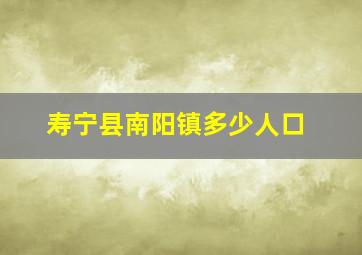 寿宁县南阳镇多少人口